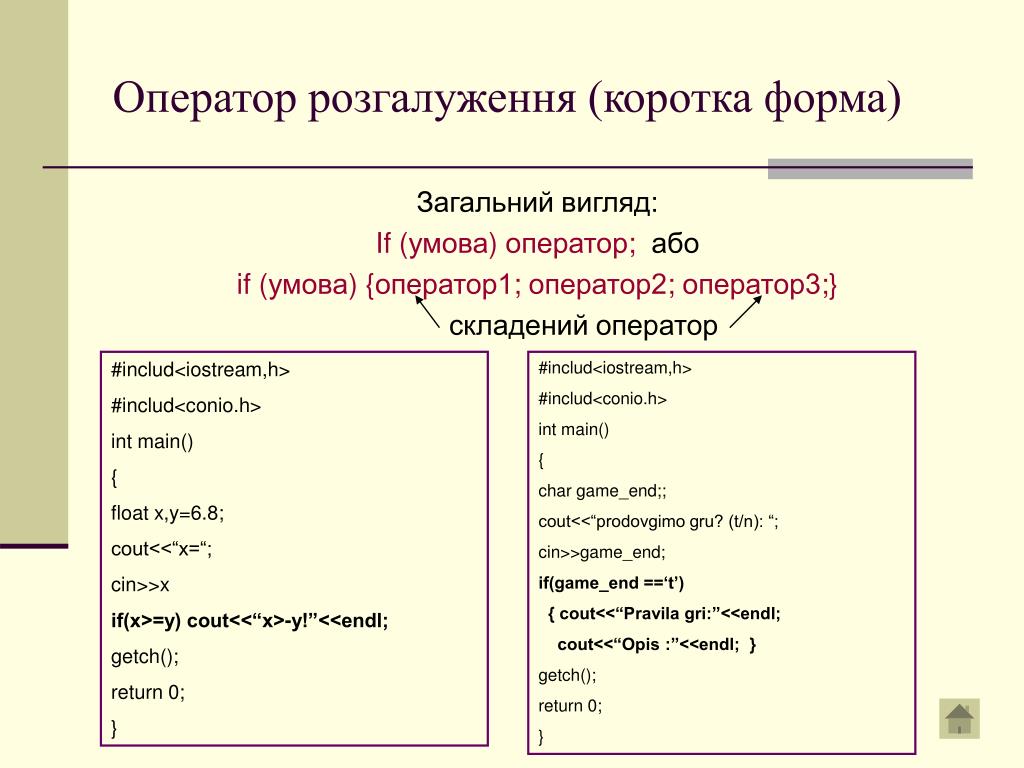 Оператор розгалуження (коротка форма)

Загальний вигляд:

If (умова) оператор; або

if (умова) {оператор1; оператор2; оператор3;}

складений оператор

#includ<iostream,h>
#includ<conio.h>
int main()
{
float x,y=6.8;
cout<<“x=“;
cin>>x
if(x>=y) cout<<“x>-y!”<<endl;
getch();
return 0;
}

#includ<iostream,h>
#includ<conio.h>
int main()
{
char game_end;;
cout<<“prodovgimo gru? (t/n): “;
cin>>game_end;
if(game_end ==‘t’)
{ cout<<“Pravila gri:”<<endl;
cout<<“Opis :”<<endl; }
getch();
return 0;
}